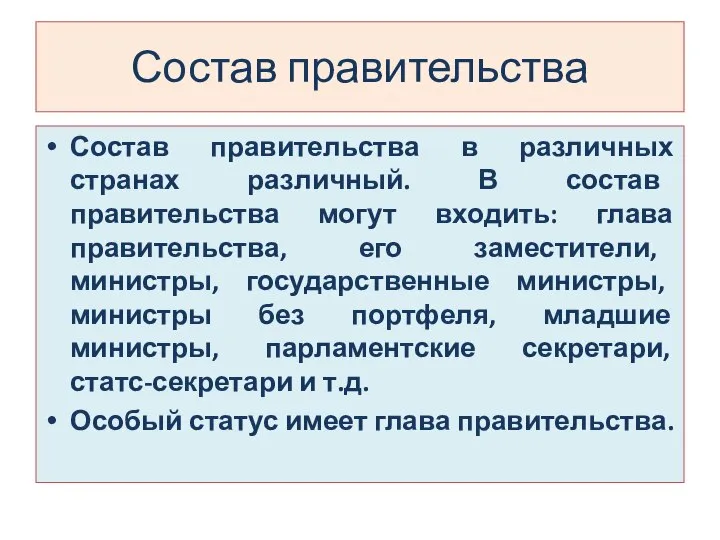 Состав правительства

• Состав правительства в различных странах различный. В состав правительства могут входить: глава правительства, его заместители, министры, государственные министры, министры без портфеля, младшие министры, парламентские секретари, статс-секретари и т.д.
• Особый статус имеет глава правительства.